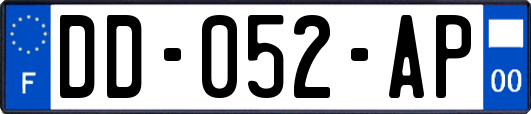 F
DD-052-AP
00